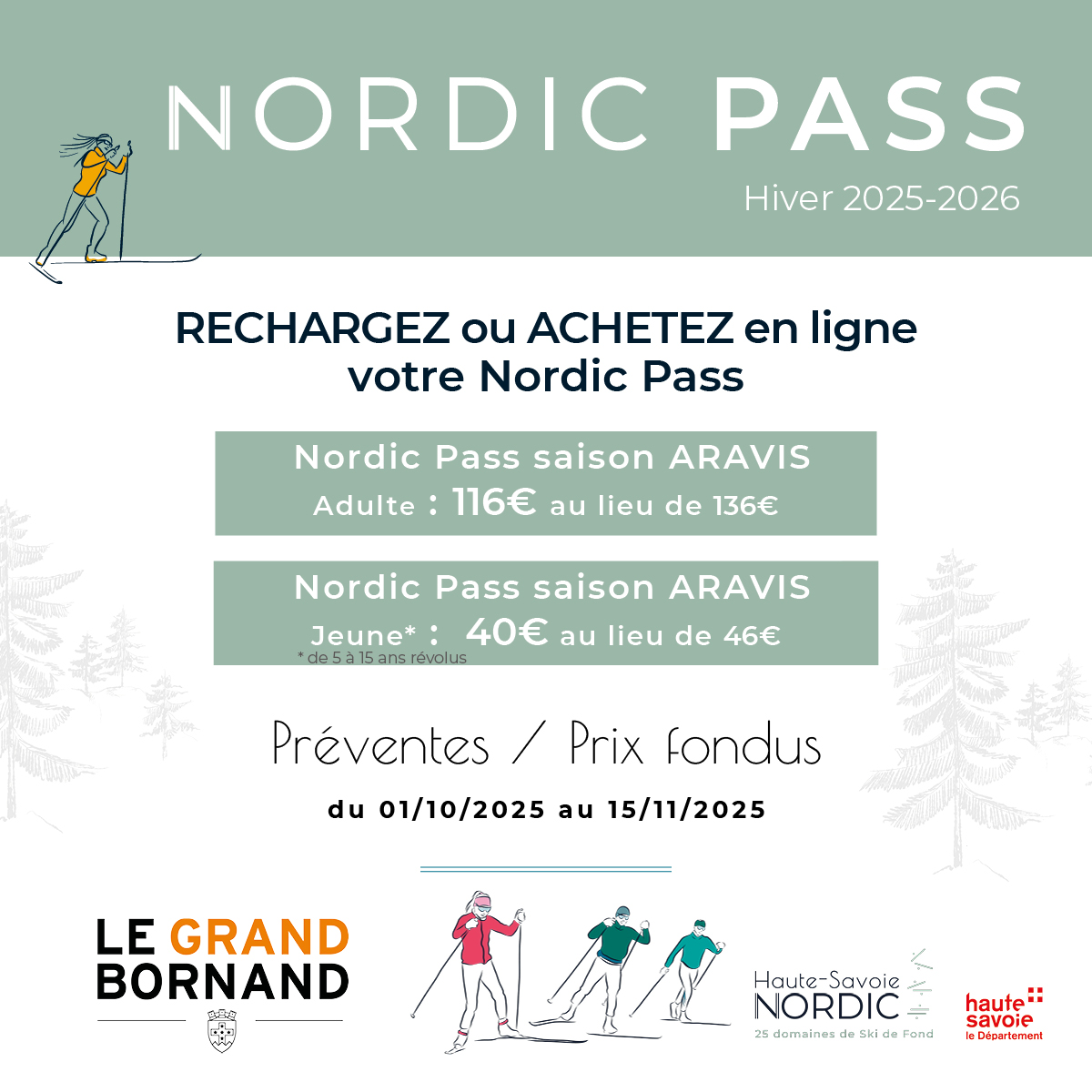 NORDIC PASS

Hiver 2025-2026

RECHARGEZ ou ACHETEZ en ligne votre Nordic Pass

Nordic Pass saison ARAVIS
Adulte : 116€ au lieu de 136€

Nordic Pass saison ARAVIS
Jeune* : 40€ au lieu de 46€
* de 5 à 15 ans révolus

Préventes / Prix fondus

du 01/10/2025 au 15/11/2025

LE GRAND BORNAND

Haute-Savoie NORDIC
25 domaines de Ski de Fond

haute savoie
le Département